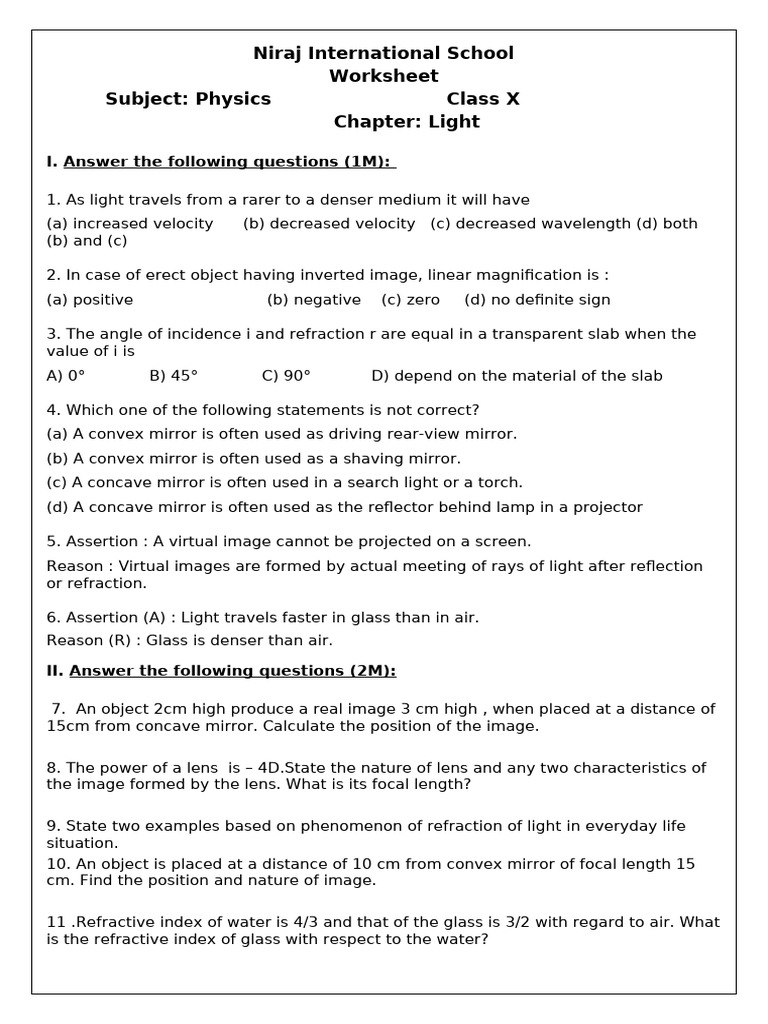 Niraj International School
Worksheet
Subject: Physics Class X
Chapter: Light

I. Answer the following questions (1M):

1. As light travels from a rarer to a denser medium it will have

(a) increased velocity (b) decreased velocity (c) decreased wavelength (d) both (b) and (c)

2. In case of erect object having inverted image, linear magnification is :

(a) positive (b) negative (c) zero (d) no definite sign

3. The angle of incidence i and refraction r are equal in a transparent slab when the value of i is

A) 0° B) 45° C) 90° D) depend on the material of the slab

4. Which one of the following statements is not correct?

(a) A convex mirror is often used as driving rear-view mirror.

(b) A convex mirror is often used as a shaving mirror.

(c) A concave mirror is often used in a search light or a torch.

(d) A concave mirror is often used as the reflector behind lamp in a projector

5. Assertion : A virtual image cannot be projected on a screen.

Reason : Virtual images are formed by actual meeting of rays of light after reflection or refraction.

6. Assertion (A) : Light travels faster in glass than in air.

Reason (R) : Glass is denser than air.

II. Answer the following questions (2M):

7. An object 2cm high produce a real image 3 cm high , when placed at a distance of 15cm from concave mirror. Calculate the position of the image.

8. The power of a lens is – 4D.State the nature of lens and any two characteristics of the image formed by the lens. What is its focal length?

9. State two examples based on phenomenon of refraction of light in everyday life situation.

10. An object is placed at a distance of 10 cm from convex mirror of focal length 15 cm. Find the position and nature of image.

11 .Refractive index of water is 4/3 and that of the glass is 3/2 with regard to air. What is the refractive index of glass with respect to the water?